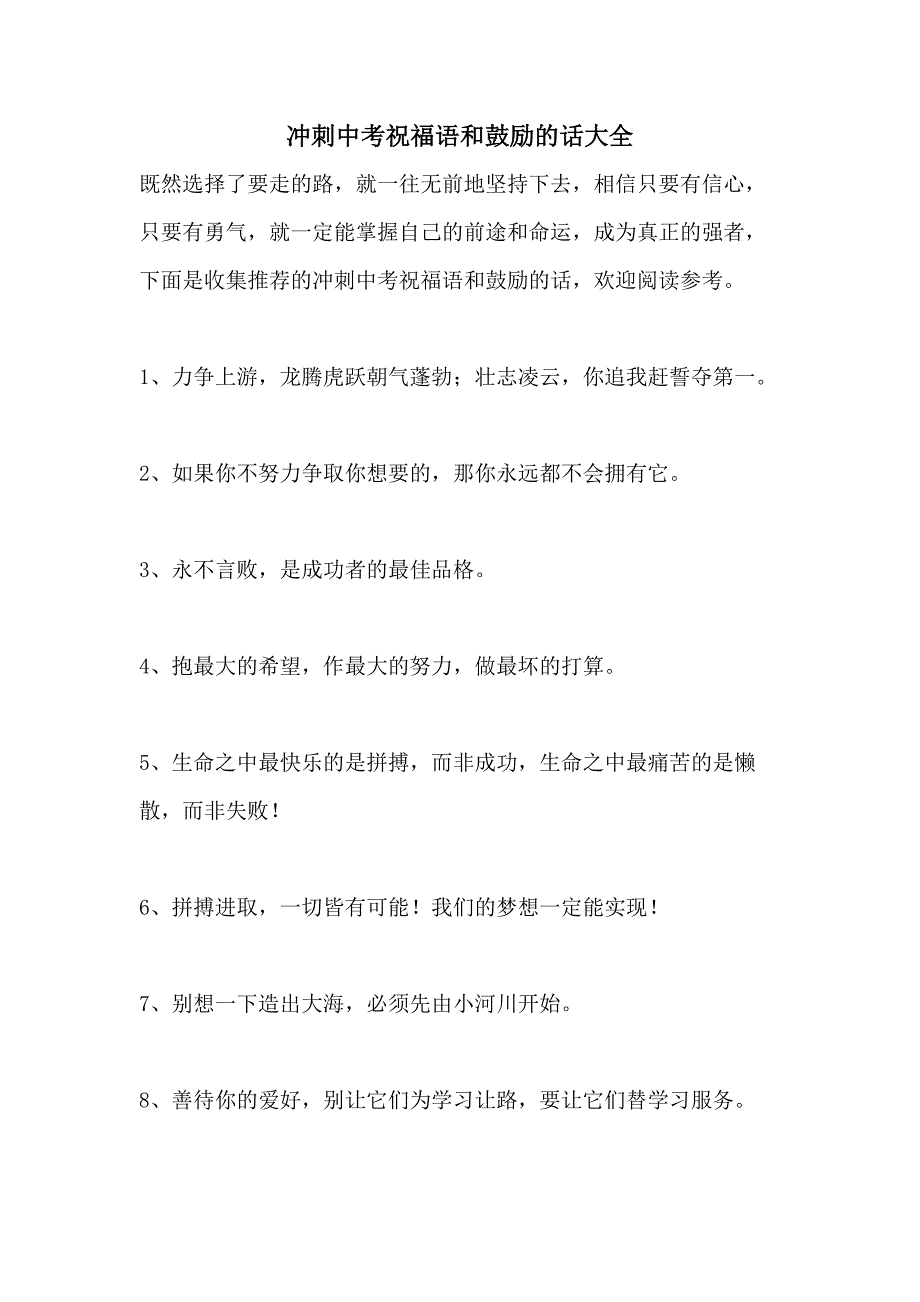 冲刺中考祝福语和鼓励的话大全

既然选择了要走的路，就一往无前地坚持下去，相信只要有信心，只要有勇气，就一定能掌握自己的前途和命运，成为真正的强者，下面是收集推荐的冲刺中考祝福语和鼓励的话，欢迎阅读参考。

1、力争上游，龙腾虎跃朝气蓬勃；壮志凌云，你追我赶誓夺第一。

2、如果你不努力争取你想要的，那你永远都不会拥有它。

3、永不言败，是成功者的最佳品格。

4、抱最大的希望，作最大的努力，做最坏的打算。

5、生命之中最快乐的是拼搏，而非成功，生命之中最痛苦的是懒散，而非失败！

6、拼搏进取，一切皆有可能！我们的梦想一定能实现！

7、别想一下造出大海，必须先由小河川开始。

8、善待你的爱好，别让它们为学习让路，要让它们替学习服务。